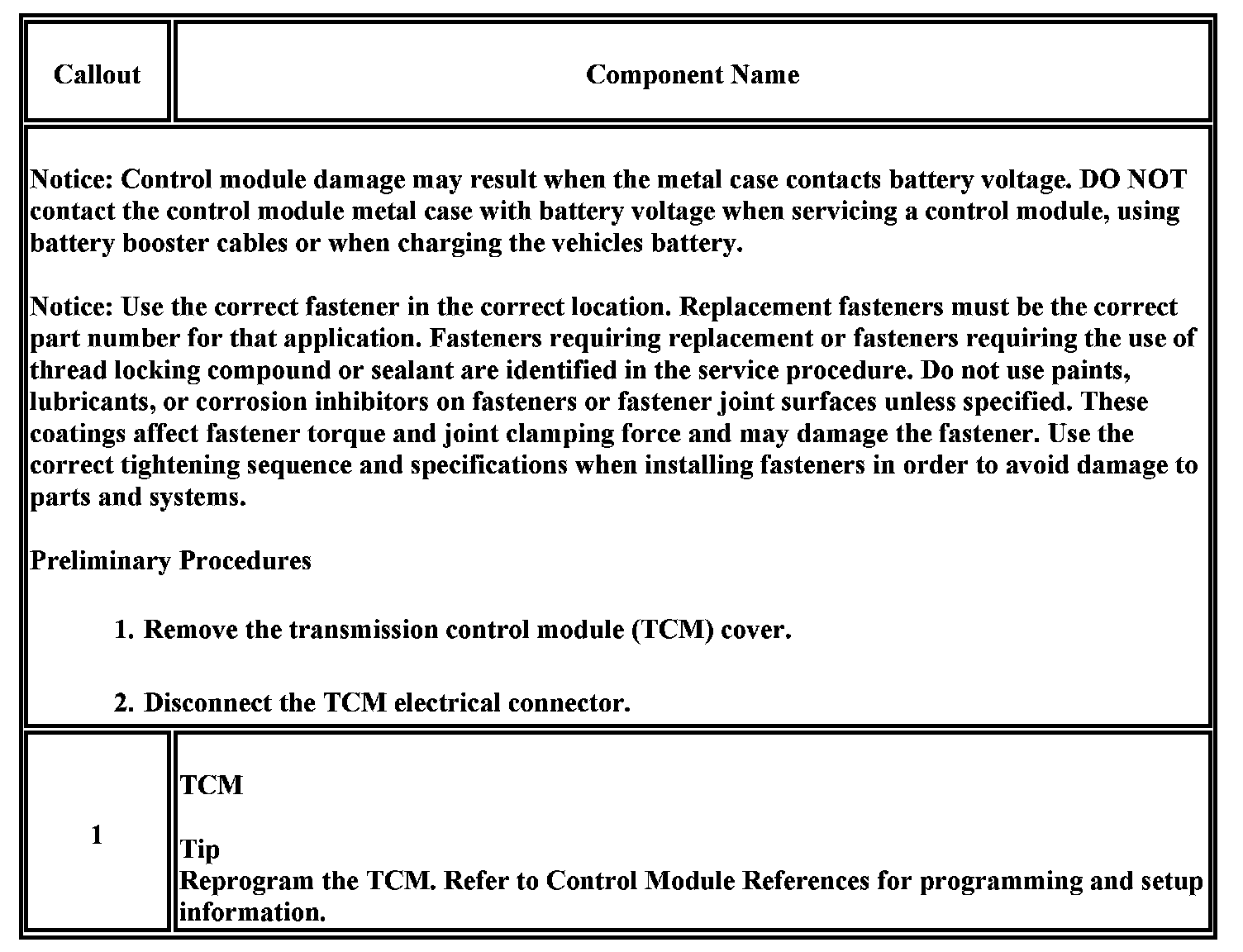 | Callout | Component Name |
|---|---|
| Notice: Control module damage may result when the metal case contacts battery voltage. DO NOT contact the control module metal case with battery voltage when servicing a control module, using battery booster cables or when charging the vehicles battery.<br><br>Notice: Use the correct fastener in the correct location. Replacement fasteners must be the correct part number for that application. Fasteners requiring replacement or fasteners requiring the use of thread locking compound or sealant are identified in the service procedure. Do not use paints, lubricants, or corrosion inhibitors on fasteners or fastener joint surfaces unless specified. These coatings affect fastener torque and joint clamping force and may damage the fastener. Use the correct tightening sequence and specifications when installing fasteners in order to avoid damage to parts and systems.<br><br>Preliminary Procedures<br><br>1. Remove the transmission control module (TCM) cover.<br><br>2. Disconnect the TCM electrical connector. | |
| 1 | TCM<br><br>Tip<br>Reprogram the TCM. Refer to Control Module References for programming and setup information. |